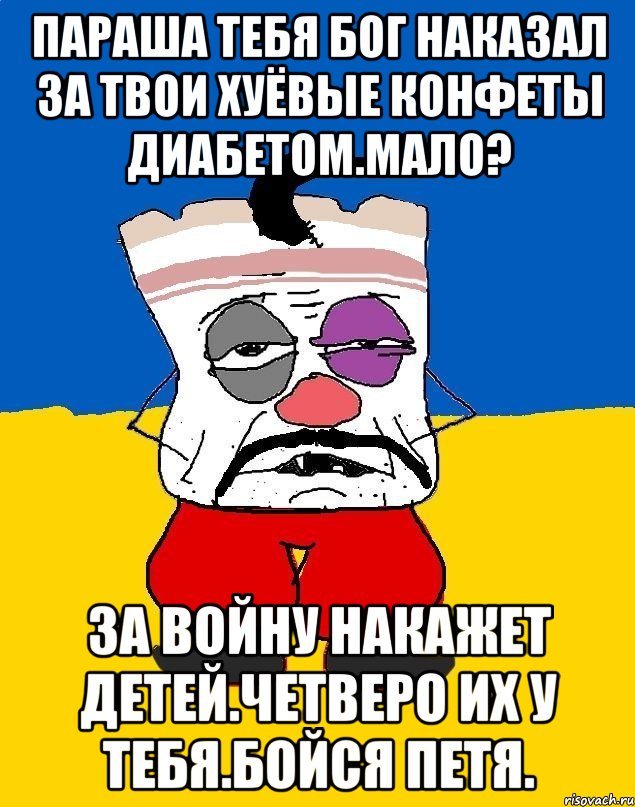 ПАРАША ТЕБЯ БОГ НАКАЗАЛ ЗА ТВОИ ХУЁВЫЕ КОНФЕТЫ ДИАБЕТОМ.МАЛО?

ЗА ВОЙНУ НАКАЖЕТ ДЕТЕЙ.ЧЕТВЕРО ИХ У ТЕБЯ.БОЙСЯ ПЕТЯ.

risovach.ru